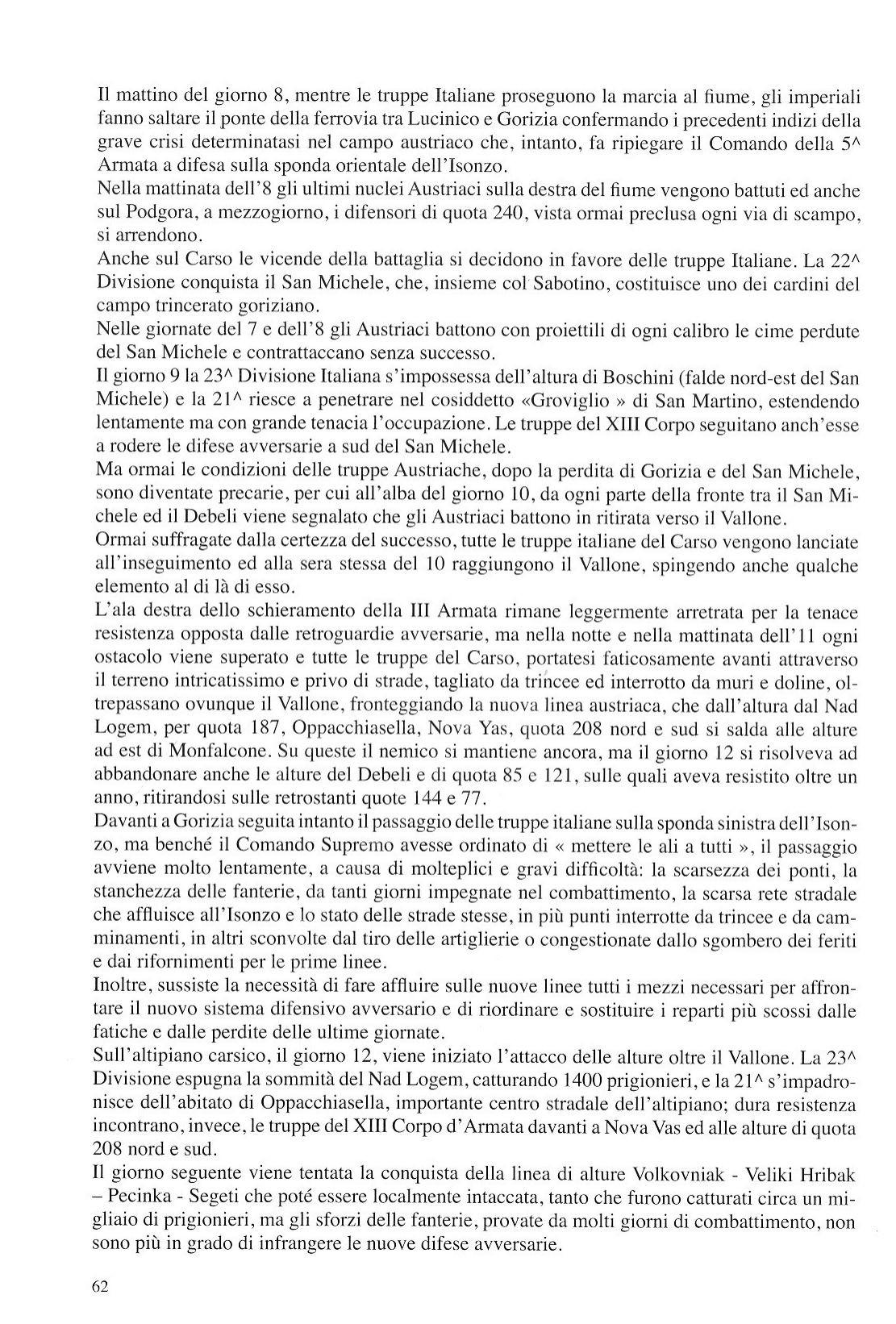 Il mattino del giorno 8, mentre le truppe Italiane proseguono la marcia al fiume, gli imperiali fanno saltare il ponte della ferrovia tra Lucinico e Gorizia confermando i precedenti indizi della grave crisi determinatasi nel campo austriaco che, intanto, fa ripiegare il Comando della 5^ Armata a difesa sulla sponda orientale dell'Isonzo.
Nella mattinata dell'8 gli ultimi nuclei Austriaci sulla destra del fiume vengono battuti ed anche sul Podgora, a mezzogiorno, i difensori di quota 240, vista ormai preclusa ogni via di scampo, si arrendono.
Anche sul Carso le vicende della battaglia si decidono in favore delle truppe Italiane. La 22^ Divisione conquista il San Michele, che, insieme col Sabotino, costituisce uno dei cardini del campo trincerato goriziano.
Nelle giornate del 7 e dell'8 gli Austriaci battono con proiettili di ogni calibro le cime perdute del San Michele e contrattaccano senza successo.
Il giorno 9 la 23^ Divisione Italiana s'impossessa dell'altura di Boschini (falde nord-est del San Michele) e la 21^ riesce a penetrare nel cosiddetto «Groviglio » di San Martino, estendendo lentamente ma con grande tenacia l'occupazione. Le truppe del XIII Corpo seguitano anch'esse a rodere le difese avversarie a sud del San Michele.
Ma ormai le condizioni delle truppe Austriache, dopo la perdita di Gorizia e del San Michele, sono diventate precarie, per cui all'alba del giorno 10, da ogni parte della fronte tra il San Michele ed il Debeli viene segnalato che gli Austriaci battono in ritirata verso il Vallone.
Ormai suffragate dalla certezza del successo, tutte le truppe italiane del Carso vengono lanciate all'inseguimento ed alla sera stessa del 10 raggiungono il Vallone, spingendo anche qualche elemento al di là di esso.
L'ala destra dello schieramento della III Armata rimane leggermente arretrata per la tenace resistenza opposta dalle retroguardie avversarie, ma nella notte e nella mattinata dell'11 ogni ostacolo viene superato e tutte le truppe del Carso, portatesi faticosamente avanti attraverso il terreno intricatissimo e privo di strade, tagliato da trincee ed interrotto da muri e doline, oltrepassano ovunque il Vallone, fronteggiando la nuova linea austriaca, che dall'altura dal Nad Logem, per quota 187, Oppacchiasella, Nova Yas, quota 208 nord e sud si salda alle alture ad est di Monfalcone. Su queste il nemico si mantiene ancora, ma il giorno 12 si risolveva ad abbandonare anche le alture del Debeli e di quota 85 e 121, sulle quali aveva resistito oltre un anno, ritirandosi sulle retrostanti quote 144 e 77.
Davanti a Gorizia seguita intanto il passaggio delle truppe italiane sulla sponda sinistra dell'Isonzo, ma benché il Comando Supremo avesse ordinato di « mettere le ali a tutti », il passaggio avviene molto lentamente, a causa di molteplici e gravi difficoltà: la scarsezza dei ponti, la stanchezza delle fanterie, da tanti giorni impegnate nel combattimento, la scarsa rete stradale che affluisce all'Isonzo e lo stato delle strade stesse, in più punti interrotte da trincee e da camminamenti, in altri sconvolte dal tiro delle artiglierie o congestionate dallo sgombero dei feriti e dai rifornimenti per le prime linee.
Inoltre, sussiste la necessità di fare affluire sulle nuove linee tutti i mezzi necessari per affrontare il nuovo sistema difensivo avversario e di riordinare e sostituire i reparti più scossi dalle fatiche e dalle perdite delle ultime giornate.
Sull'altipiano carsico, il giorno 12, viene iniziato l'attacco delle alture oltre il Vallone. La 23^ Divisione espugna la sommità del Nad Logem, catturando 1400 prigionieri, e la 21^ s'impadronisce dell'abitato di Oppacchiasella, importante centro stradale dell'altipiano; dura resistenza incontrano, invece, le truppe del XIII Corpo d'Armata davanti a Nova Vas ed alle alture di quota 208 nord e sud.
Il giorno seguente viene tentata la conquista della linea di alture Volkovniak - Veliki Hribak – Pecinka - Segeti che poté essere localmente intaccata, tanto che furono catturati circa un migliaio di prigionieri, ma gli sforzi delle fanterie, provate da molti giorni di combattimento, non sono più in grado di infrangere le nuove difese avversarie.

62